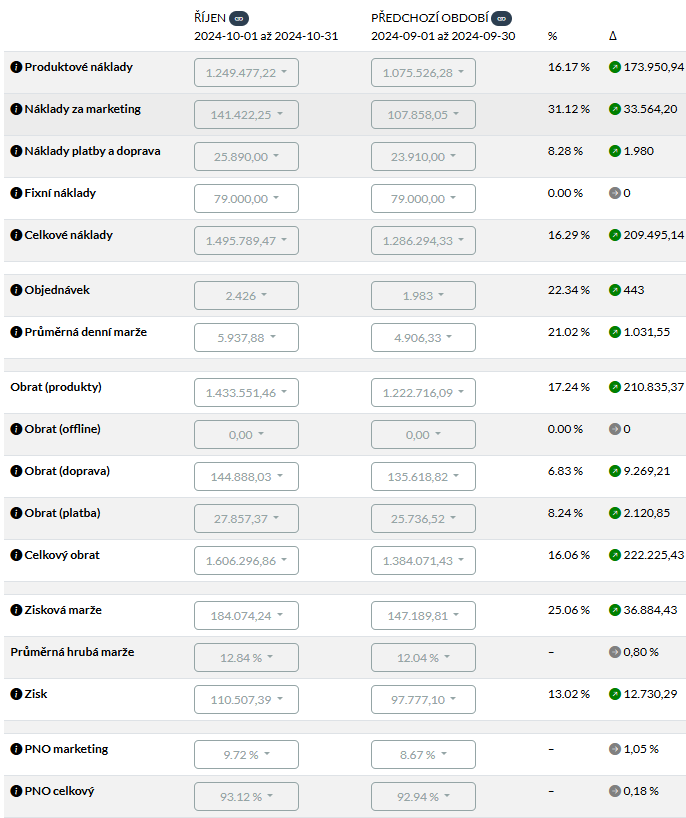 | | ŘÍJEN 2024-10-01 až 2024-10-31 | PŘEDCHOZÍ OBDOBÍ 2024-09-01 až 2024-09-30 | % | Δ |
|---|---|---|---|---|
| Produktové náklady | 1.249.477,22 | 1.075.526,28 | 16.17 % | 173.950,94 |
| Náklady za marketing | 141.422,25 | 107.858,05 | 31.12 % | 33.564,20 |
| Náklady platby a doprava | 25.890,00 | 23.910,00 | 8.28 % | 1.980 |
| Fixní náklady | 79.000,00 | 79.000,00 | 0.00 % | 0 |
| Celkové náklady | 1.495.789,47 | 1.286.294,33 | 16.29 % | 209.495,14 |
| Objednávek | 2.426 | 1.983 | 22.34 % | 443 |
| Průměrná denní marže | 5.937,88 | 4.906,33 | 21.02 % | 1.031,55 |
| Obrat (produkty) | 1.433.551,46 | 1.222.716,09 | 17.24 % | 210.835,37 |
| Obrat (offline) | 0,00 | 0,00 | 0.00 % | 0 |
| Obrat (doprava) | 144.888,03 | 135.618,82 | 6.83 % | 9.269,21 |
| Obrat (platba) | 27.857,37 | 25.736,52 | 8.24 % | 2.120,85 |
| Celkový obrat | 1.606.296,86 | 1.384.071,43 | 16.06 % | 222.225,43 |
| Zisková marže | 184.074,24 | 147.189,81 | 25.06 % | 36.884,43 |
| Průměrná hrubá marže | 12.84 % | 12.04 % | – | 0,80 % |
| Zisk | 110.507,39 | 97.777,10 | 13.02 % | 12.730,29 |
| PNO marketing | 9.72 % | 8.67 % | – | 1,05 % |
| PNO celkový | 93.12 % | 92.94 % | – | 0,18 % |